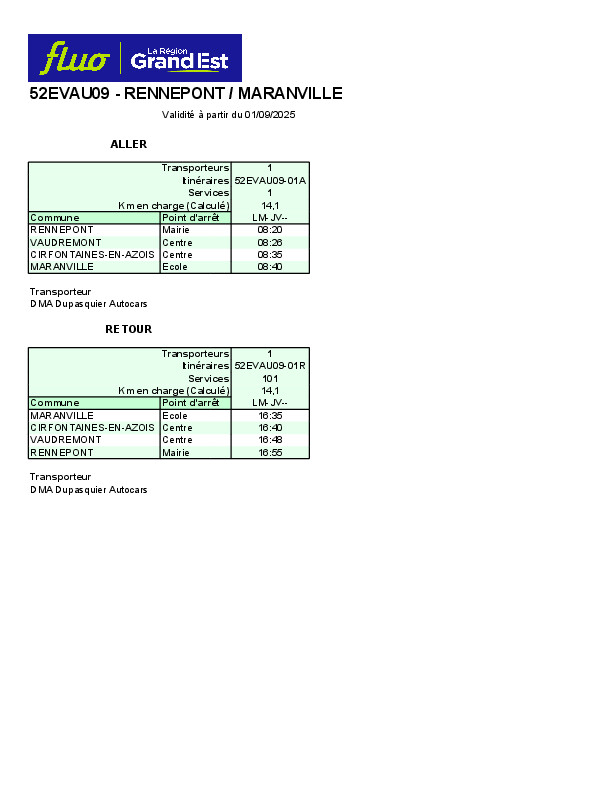 fluo La Région Grand Est

52EVAU09 - RENNEPONT / MARANVILLE

Validité à partir du 01/09/2025

ALLER

| | Transporteurs | 1 |
|---|---|---|
| | Itinéraires | 52EVAU09-01A |
| | Services | 1 |
| | Km en charge (Calculé) | 14,1 |
| Commune | Point d'arrêt | LM-JV-- |
| RENNEPONT | Mairie | 08:20 |
| VAUDREMONT | Centre | 08:26 |
| CIRFONTAINES-EN-AZOIS | Centre | 08:35 |
| MARANVILLE | Ecole | 08:40 |

Transporteur
DMA Dupasquier Autocars

RETOUR

| | Transporteurs | 1 |
|---|---|---|
| | Itinéraires | 52EVAU09-01R |
| | Services | 101 |
| | Km en charge (Calculé) | 14,1 |
| Commune | Point d'arrêt | LM-JV-- |
| MARANVILLE | Ecole | 16:35 |
| CIRFONTAINES-EN-AZOIS | Centre | 16:40 |
| VAUDREMONT | Centre | 16:48 |
| RENNEPONT | Mairie | 16:55 |

Transporteur
DMA Dupasquier Autocars